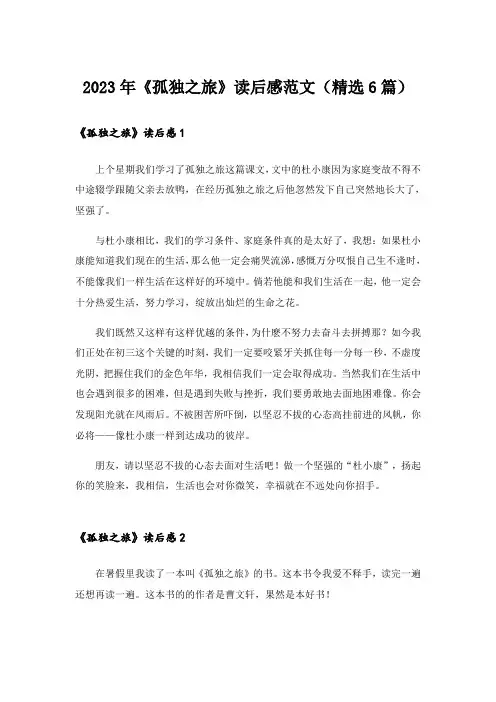 2023年《孤独之旅》读后感范文（精选6篇）

《孤独之旅》读后感1

上个星期我们学习了孤独之旅这篇课文，文中的杜小康因为家庭变故不得不中途辍学跟随父亲去放鸭，在经历孤独之旅之后他忽然发下自己突然地长大了，坚强了。

与杜小康相比，我们的学习条件、家庭条件真的是太好了，我想：如果杜小康能知道我们现在的生活，那么他一定会痛哭流涕，感慨万分叹恨自己生不逢时，不能像我们一样生活在这样好的环境中。倘若他能和我们生活在一起，他一定会十分热爱生活，努力学习，绽放出灿烂的生命之花。

我们既然又这样有这样优越的条件，为什麽不努力去奋斗去拼搏那？如今我们正处在初三这个关键的时刻，我们一定要咬紧牙关抓住每一分每一秒，不虚度光阴，把握住我们的金色年华，我相信我们一定会取得成功。当然我们在生活中也会遇到很多的困难，但是遇到失败与挫折，我们要勇敢地去面地困难像。你会发现阳光就在风雨后。不被困苦所吓倒，以坚忍不拔的心态高挂前进的风帆，你必将——像杜小康一样到达成功的彼岸。

朋友，请以坚忍不拔的心态去面对生活吧！做一个坚强的“杜小康”，扬起你的笑脸来，我相信，生活也会对你微笑，幸福就在不远处向你招手。

《孤独之旅》读后感2

在暑假里我读了一本叫《孤独之旅》的书。这本书令我爱不释手，读完一遍还想再读一遍。这本书的的作者是曹文轩，果然是本好书！